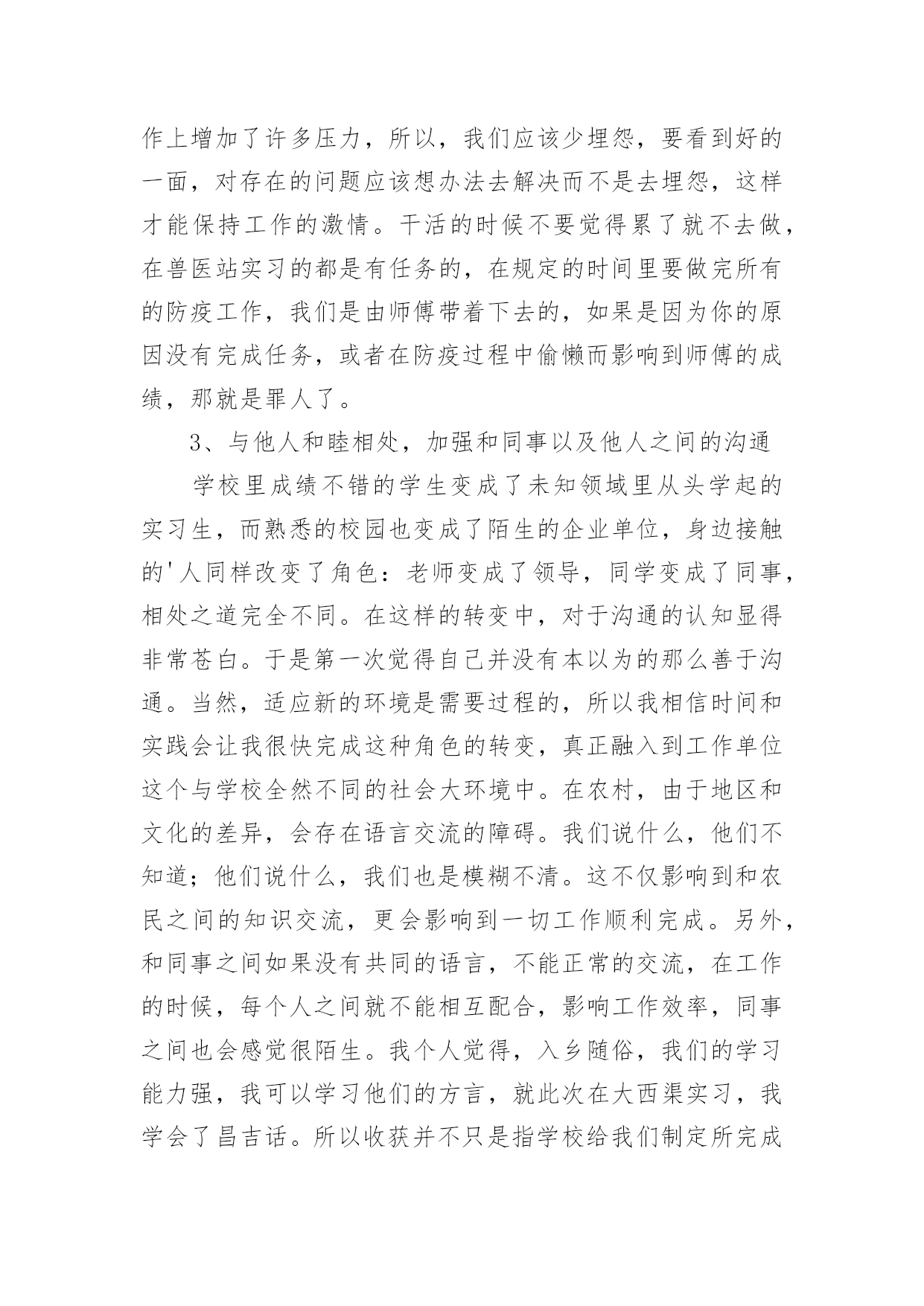 作上增加了许多压力，所以，我们应该少埋怨，要看到好的一面，对存在的问题应该想办法去解决而不是去埋怨，这样才能保持工作的激情。干活的时候不要觉得累了就不去做，在兽医站实习的都是有任务的，在规定的时间里要做完所有的防疫工作，我们是由师傅带着下去的，如果是因为你的原因没有完成任务，或者在防疫过程中偷懒而影响到师傅的成绩，那就是罪人了。

3、与他人和睦相处，加强和同事以及他人之间的沟通

学校里成绩不错的学生变成了未知领域里从头学起的实习生，而熟悉的校园也变成了陌生的企业单位，身边接触的'人同样改变了角色：老师变成了领导，同学变成了同事，相处之道完全不同。在这样的转变中，对于沟通的认知显得非常苍白。于是第一次觉得自己并没有本以为的那么善于沟通。当然，适应新的环境是需要过程的，所以我相信时间和实践会让我很快完成这种角色的转变，真正融入到工作单位这个与学校全然不同的社会大环境中。在农村，由于地区和文化的差异，会存在语言交流的障碍。我们说什么，他们不知道；他们说什么，我们也是模糊不清。这不仅影响到和农民之间的知识交流，更会影响到一切工作顺利完成。另外，和同事之间如果没有共同的语言，不能正常的交流，在工作的时候，每个人之间就不能相互配合，影响工作效率，同事之间也会感觉很陌生。我个人觉得，入乡随俗，我们的学习能力强，我可以学习他们的方言，就此次在大西渠实习，我学会了昌吉话。所以收获并不只是指学校给我们制定所完成